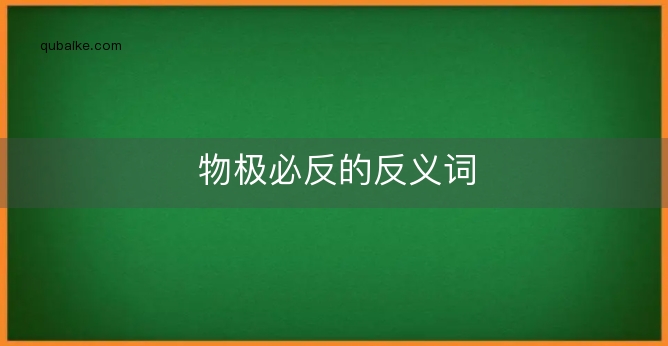 qubaike.com

物极必反的反义词